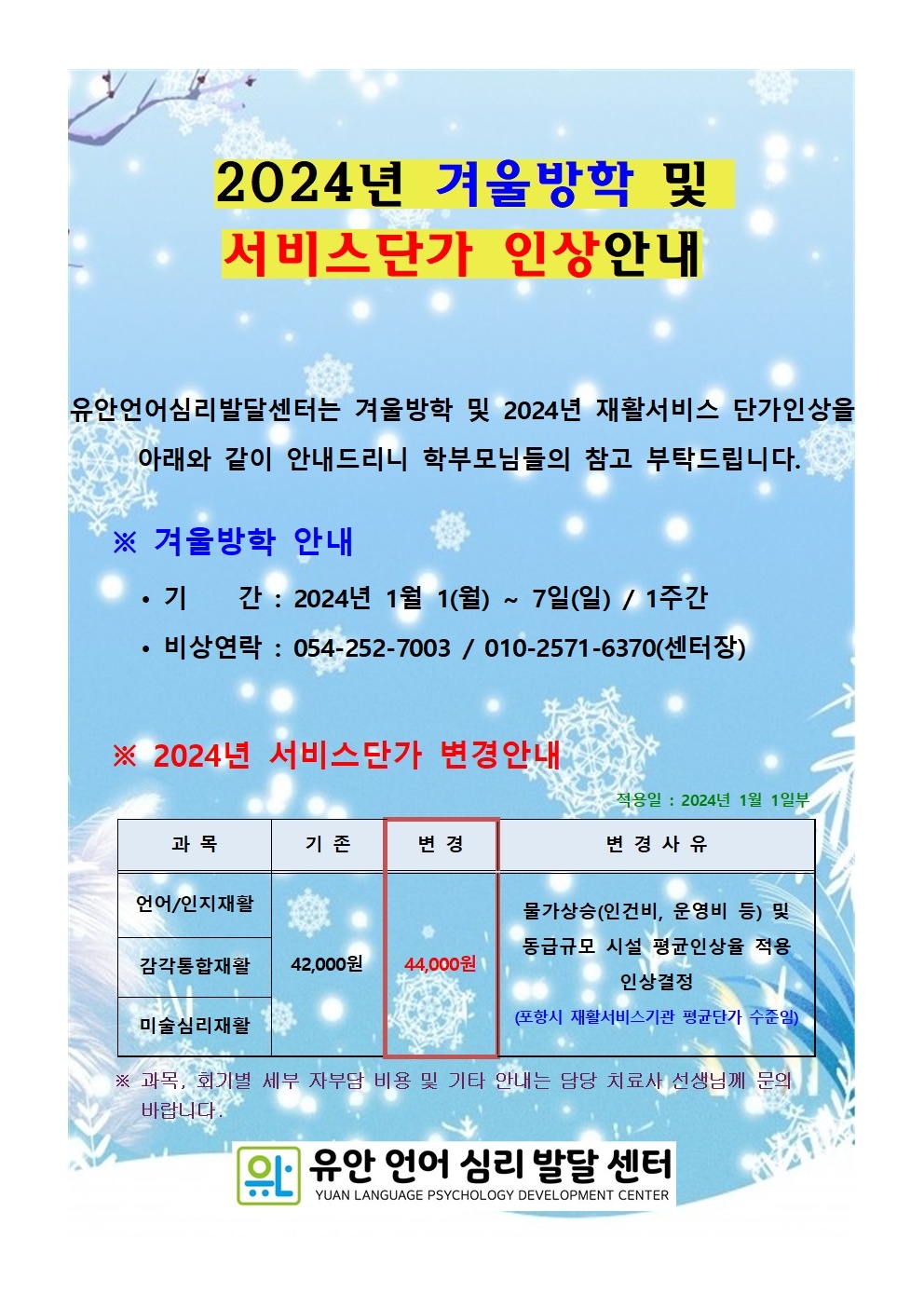 2024년 겨울방학 및
서비스단가 인상안내

유안언어심리발달센터는 겨울방학 및 2024년 재활서비스 단가인상을 아래와 같이 안내드리니 학부모님들의 참고 부탁드립니다.

※ 겨울방학 안내

• 기 간 : 2024년 1월 1(월) ~ 7일(일) / 1주간

• 비상연락 : 054-252-7003 / 010-2571-6370(센터장)

※ 2024년 서비스단가 변경안내

적용일 : 2024년 1월 1일부

| 과 목 | 기 존 | 변 경 | 변 경 사 유 |
|---|---|---|---|
| 언어/인지재활 | 42,000원 | 44,000원 | 물가상승(인건비, 운영비 등) 및 동급규모 시설 평균인상율 적용 인상결정 (포항시 재활서비스기관 평균단가 수준임) |
| 감각통합재활 | | | |
| 미술심리재활 | | | |

※ 과목, 회기별 세부 자부담 비용 및 기타 안내는 담당 치료사 선생님께 문의 바랍니다.

유안 언어 심리 발달 센터
YUAN LANGUAGE PSYCHOLOGY DEVELOPMENT CENTER